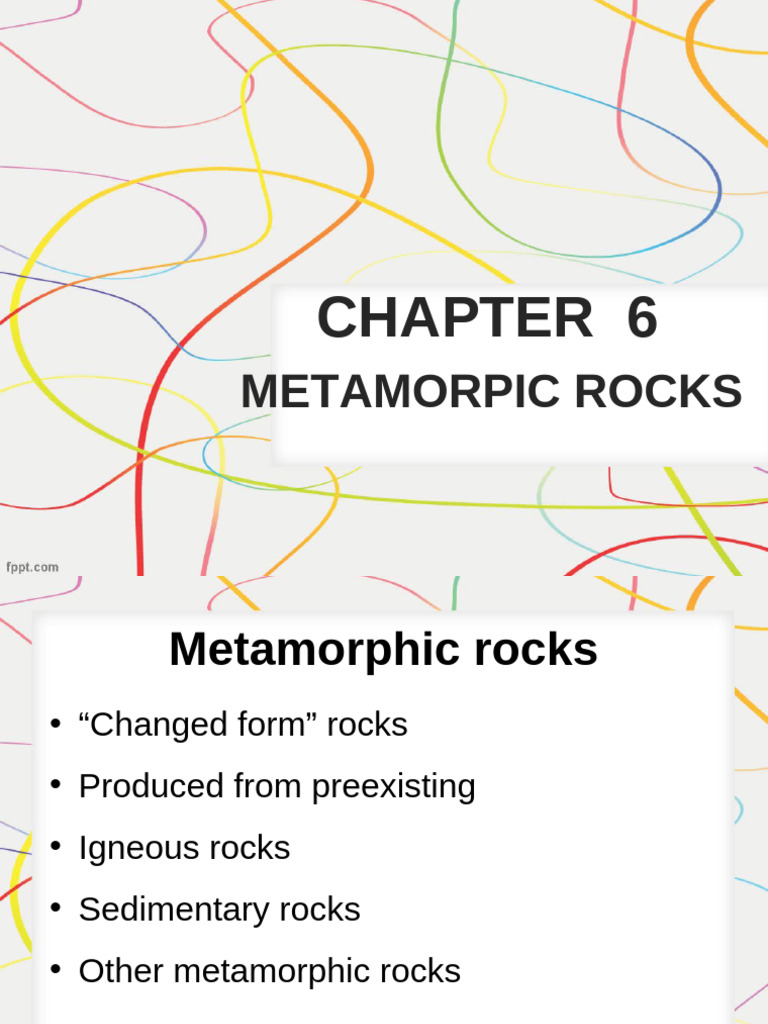 CHAPTER 6

METAMORPIC ROCKS

fppt.com

Metamorphic rocks

• "Changed form" rocks
• Produced from preexisting
• Igneous rocks
• Sedimentary rocks
• Other metamorphic rocks